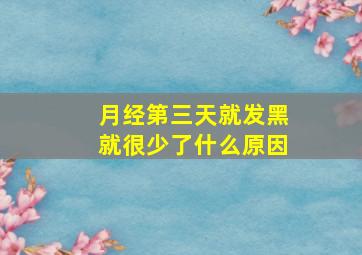 月经第三天就发黑
就很少了什么原因